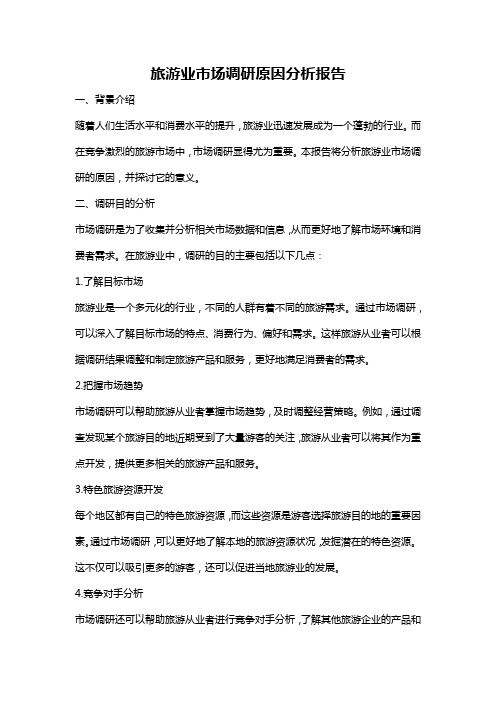 旅游业市场调研原因分析报告

一、背景介绍

随着人们生活水平和消费水平的提升，旅游业迅速发展成为一个蓬勃的行业。而在竞争激烈的旅游市场中，市场调研显得尤为重要。本报告将分析旅游业市场调研的原因，并探讨它的意义。

二、调研目的分析

市场调研是为了收集并分析相关市场数据和信息，从而更好地了解市场环境和消费者需求。在旅游业中，调研的目的主要包括以下几点：

1.了解目标市场

旅游业是一个多元化的行业，不同的人群有着不同的旅游需求。通过市场调研，可以深入了解目标市场的特点、消费行为、偏好和需求。这样旅游从业者可以根据调研结果调整和制定旅游产品和服务，更好地满足消费者的需求。

2.把握市场趋势

市场调研可以帮助旅游从业者掌握市场趋势，及时调整经营策略。例如，通过调查发现某个旅游目的地近期受到了大量游客的关注，旅游从业者可以将其作为重点开发，提供更多相关的旅游产品和服务。

3.特色旅游资源开发

每个地区都有自己的特色旅游资源，而这些资源是游客选择旅游目的地的重要因素。通过市场调研，可以更好地了解本地的旅游资源状况，发掘潜在的特色资源。这不仅可以吸引更多的游客，还可以促进当地旅游业的发展。

4.竞争对手分析

市场调研还可以帮助旅游从业者进行竞争对手分析，了解其他旅游企业的产品和